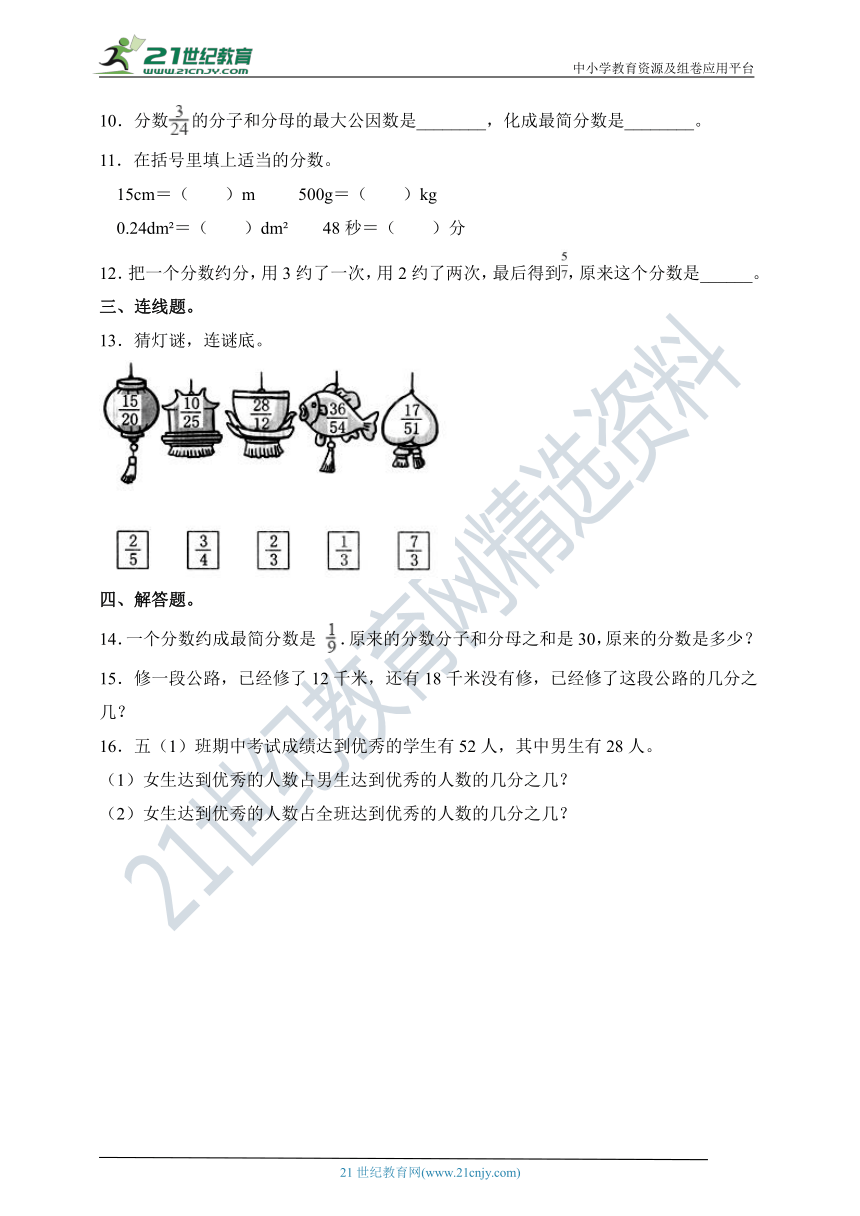 21世纪教育
www.21cnjy.com
中小学教育资源及组卷应用平台

10．分数$\frac{3}{24}$的分子和分母的最大公因数是________，化成最简分数是________。

11．在括号里填上适当的分数。

15cm＝（　　）m　　500g＝（　　）kg

0.24dm²＝（　　）dm²　　48 秒＝（　　）分

12. 把一个分数约分，用 3 约了一次，用 2 约了两次，最后得到$\frac{5}{7}$，原来这个分数是______。

三、连线题。

13．猜灯谜，连谜底。

$\frac{15}{20}$　$\frac{10}{25}$　$\frac{28}{12}$　$\frac{36}{54}$　$\frac{17}{51}$

$\frac{2}{5}$　$\frac{3}{4}$　$\frac{2}{3}$　$\frac{1}{3}$　$\frac{7}{3}$

四、解答题。

14. 一个分数约成最简分数是 $\frac{1}{9}$. 原来的分数分子和分母之和是 30，原来的分数是多少？

15．修一段公路，已经修了 12 千米，还有 18 千米没有修，已经修了这段公路的几分之几？

16．五（1）班期中考试成绩达到优秀的学生有 52 人，其中男生有 28 人。

（1）女生达到优秀的人数占男生达到优秀的人数的几分之几？

（2）女生达到优秀的人数占全班达到优秀的人数的几分之几？

21世纪教育网精选资料

21 世纪教育网(www.21cnjy.com)